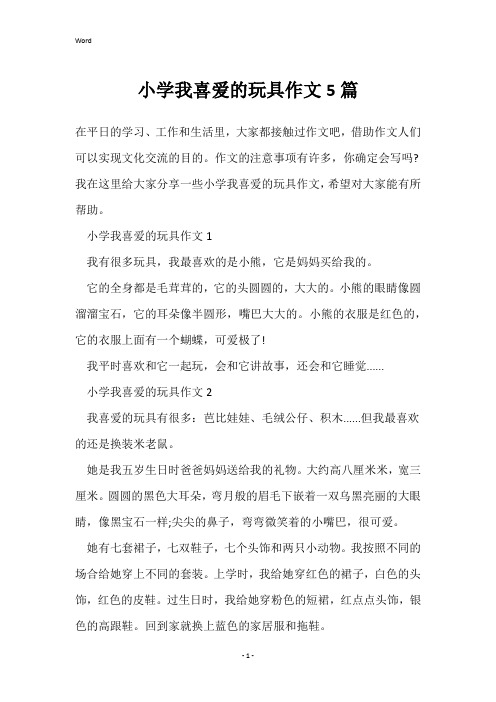 Word

小学我喜爱的玩具作文5篇

在平日的学习、工作和生活里，大家都接触过作文吧，借助作文人们可以实现文化交流的目的。作文的注意事项有许多，你确定会写吗?我在这里给大家分享一些小学我喜爱的玩具作文，希望对大家能有所帮助。

小学我喜爱的玩具作文1

我有很多玩具，我最喜欢的是小熊，它是妈妈买给我的。

它的全身都是毛茸茸的，它的头圆圆的，大大的。小熊的眼睛像圆溜溜宝石，它的耳朵像半圆形，嘴巴大大的。小熊的衣服是红色的，它的衣服上面有一个蝴蝶，可爱极了!

我平时喜欢和它一起玩，会和它讲故事，还会和它睡觉......

小学我喜爱的玩具作文2

我喜爱的玩具有很多：芭比娃娃、毛绒公仔、积木......但我最喜欢的还是换装米老鼠。

她是我五岁生日时爸爸妈妈送给我的礼物。大约高八厘米米，宽三厘米。圆圆的黑色大耳朵，弯月般的眉毛下嵌着一双乌黑亮丽的大眼睛，像黑宝石一样;尖尖的鼻子，弯弯微笑着的小嘴巴，很可爱。

她有七套裙子，七双鞋子，七个头饰和两只小动物。我按照不同的场合给她穿上不同的套装。上学时，我给她穿红色的裙子，白色的头饰，红色的皮鞋。过生日时，我给她穿粉色的短裙，红点点头饰，银色的高跟鞋。回到家就换上蓝色的家居服和拖鞋。

- 1 -